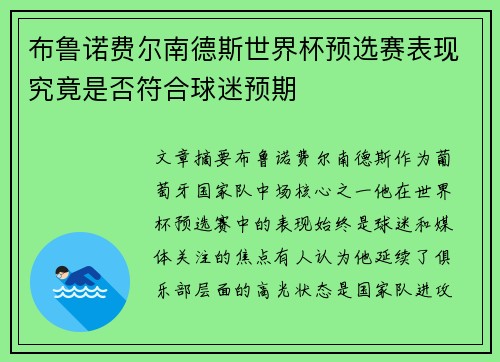 布鲁诺费尔南德斯世界杯预选赛表现究竟是否符合球迷预期

文章摘要布鲁诺费尔南德斯作为葡萄牙国家队中场核心之一他在世界杯预选赛中的表现始终是球迷和媒体关注的焦点有人认为他延续了俱乐部层面的高光状态是国家队进攻